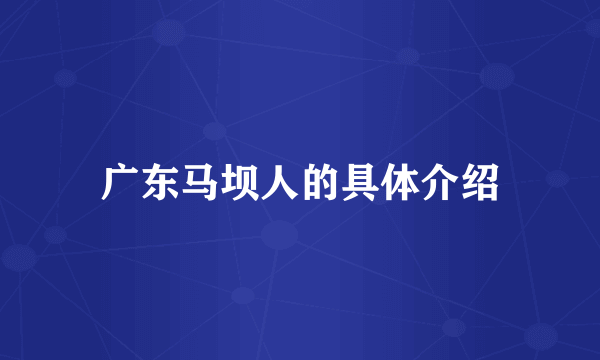 广东马坝人的具体介绍